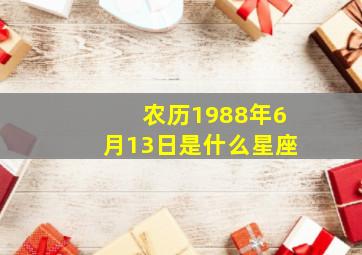 农历1988年6月13日是什么星座